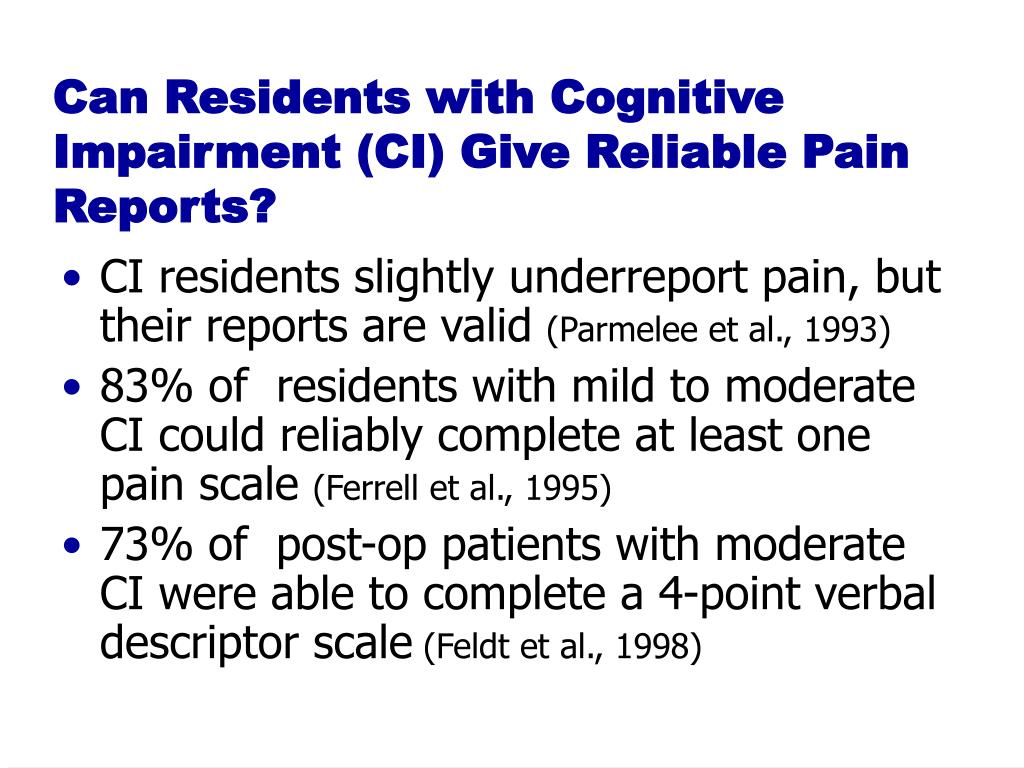 Can Residents with Cognitive Impairment (CI) Give Reliable Pain Reports?

• CI residents slightly underreport pain, but their reports are valid (Parmelee et al., 1993)
• 83% of residents with mild to moderate CI could reliably complete at least one pain scale (Ferrell et al., 1995)
• 73% of post-op patients with moderate CI were able to complete a 4-point verbal descriptor scale (Feldt et al., 1998)